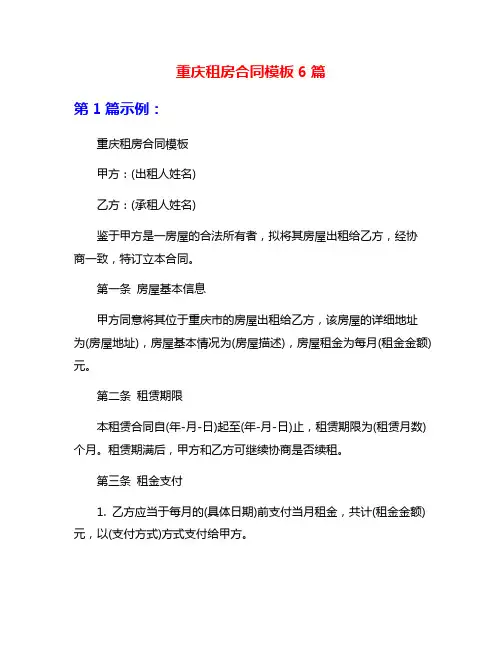 重庆租房合同模板 6 篇

第 1 篇示例：

重庆租房合同模板

甲方：(出租人姓名)

乙方：(承租人姓名)

鉴于甲方是一房屋的合法所有者，拟将其房屋出租给乙方，经协商一致，特订立本合同。

第一条 房屋基本信息

甲方同意将其位于重庆市的房屋出租给乙方，该房屋的详细地址为(房屋地址)，房屋基本情况为(房屋描述)，房屋租金为每月(租金金额)元。

第二条 租赁期限

本租赁合同自(年-月-日)起至(年-月-日)止，租赁期限为(租赁月数)个月。租赁期满后，甲方和乙方可继续协商是否续租。

第三条 租金支付

1. 乙方应当于每月的(具体日期)前支付当月租金，共计(租金金额)元，以(支付方式)方式支付给甲方。